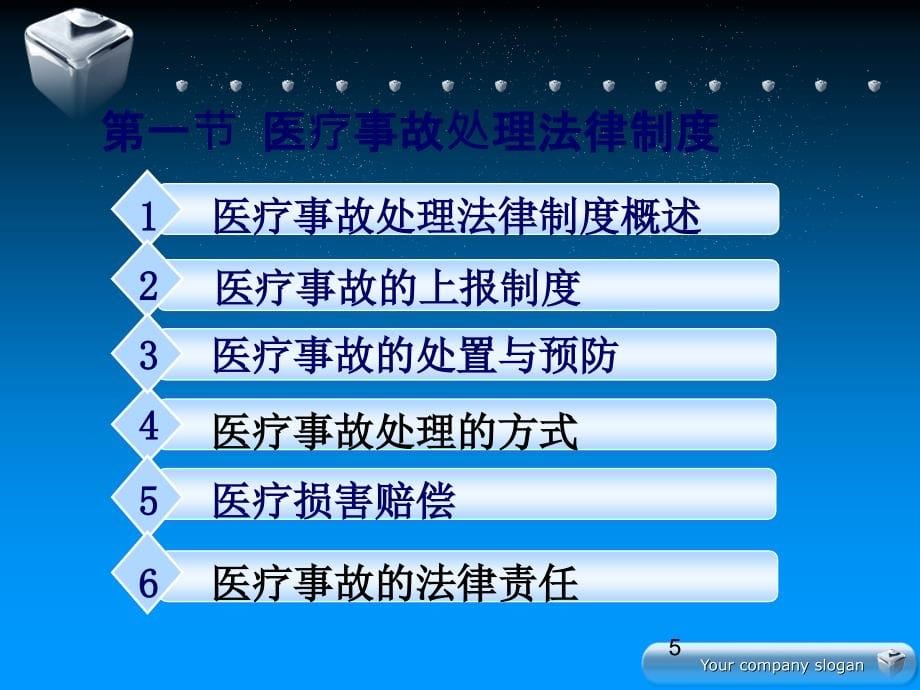 第一节 医疗事故处理法律制度

1 医疗事故处理法律制度概述

2 医疗事故的上报制度

3 医疗事故的处置与预防

4 医疗事故处理的方式

5 医疗损害赔偿

6 医疗事故的法律责任

5

Your company slogan